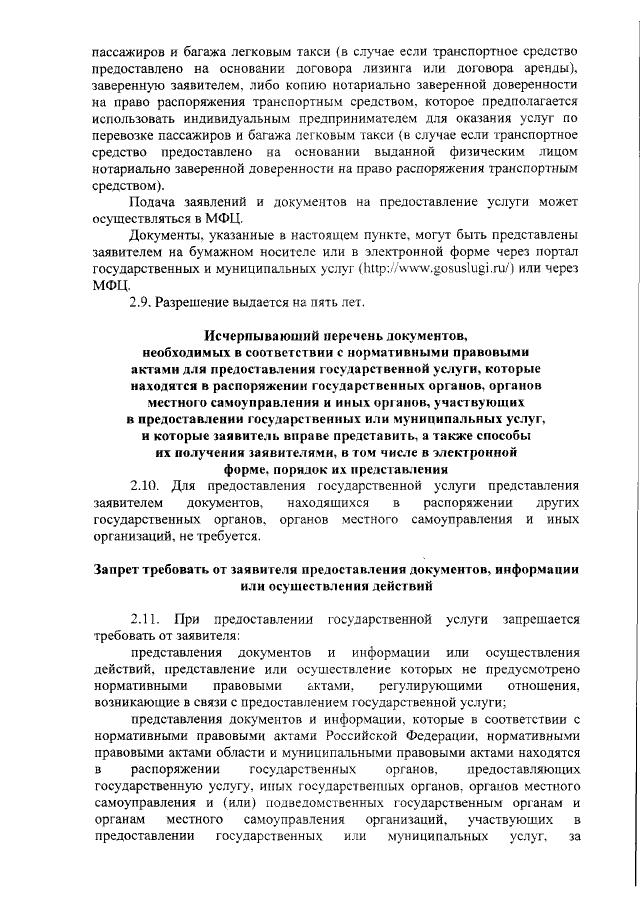 пассажиров и багажа легковым такси (в случае если транспортное средство предоставлено на основании договора лизинга или договора аренды), заверенную заявителем, либо копию нотариально заверенной доверенности на право распоряжения транспортным средством, которое предполагается использовать индивидуальным предпринимателем для оказания услуг по перевозке пассажиров и багажа легковым такси (в случае если транспортное средство предоставлено на основании выданной физическим лицом нотариально заверенной доверенности на право распоряжения транспортным средством).

Подача заявлений и документов на предоставление услуги может осуществляться в МФЦ.

Документы, указанные в настоящем пункте, могут быть представлены заявителем на бумажном носителе или в электронной форме через портал государственных и муниципальных услуг (http://www.gosuslugi.ru/) или через МФЦ.

2.9. Разрешение выдается на пять лет.

Исчерпывающий перечень документов, необходимых в соответствии с нормативными правовыми актами для предоставления государственной услуги, которые находятся в распоряжении государственных органов, органов местного самоуправления и иных органов, участвующих в предоставлении государственных или муниципальных услуг, и которые заявитель вправе представить, а также способы их получения заявителями, в том числе в электронной форме, порядок их представления

2.10. Для предоставления государственной услуги представления заявителем документов, находящихся в распоряжении других государственных органов, органов местного самоуправления и иных организаций, не требуется.

Запрет требовать от заявителя предоставления документов, информации или осуществления действий

2.11. При предоставлении государственной услуги запрещается требовать от заявителя:

представления документов и информации или осуществления действий, представление или осуществление которых не предусмотрено нормативными правовыми актами, регулирующими отношения, возникающие в связи с предоставлением государственной услуги;

представления документов и информации, которые в соответствии с нормативными правовыми актами Российской Федерации, нормативными правовыми актами области и муниципальными правовыми актами находятся в распоряжении государственных органов, предоставляющих государственную услугу, иных государственных органов, органов местного самоуправления и (или) подведомственных государственным органам и органам местного самоуправления организаций, участвующих в предоставлении государственных или муниципальных услуг, за